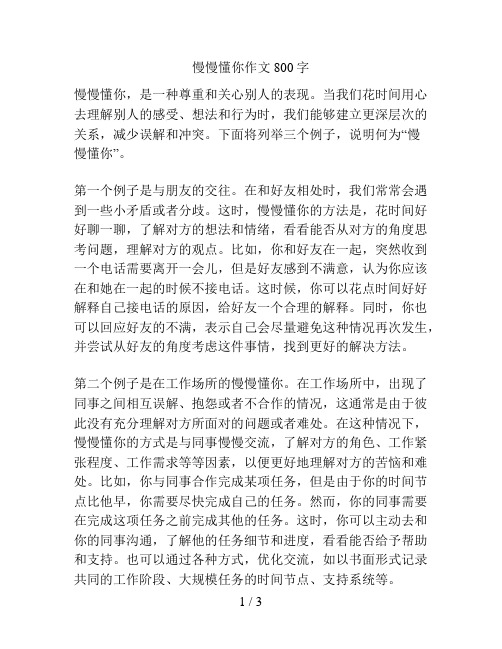 慢慢懂你作文 800 字

慢慢懂你，是一种尊重和关心别人的表现。当我们花时间用心去理解别人的感受、想法和行为时，我们能够建立更深层次的关系，减少误解和冲突。下面将列举三个例子，说明何为“慢慢懂你”。

第一个例子是与朋友的交往。在和好友相处时，我们常常会遇到一些小矛盾或者分歧。这时，慢慢懂你的方法是，花时间好好聊一聊，了解对方的想法和情绪，看看能否从对方的角度思考问题，理解对方的观点。比如，你和好友在一起，突然收到一个电话需要离开一会儿，但是好友感到不满意，认为你应该在和她在一起的时候不接电话。这时候，你可以花点时间好好解释自己接电话的原因，给好友一个合理的解释。同时，你也可以回应好友的不满，表示自己会尽量避免这种情况再次发生，并尝试从好友的角度考虑这件事情，找到更好的解决方法。

第二个例子是在工作场所的慢慢懂你。在工作场所中，出现了同事之间相互误解、抱怨或者不合作的情况，这通常是由于彼此没有充分理解对方所面对的问题或者难处。在这种情况下，慢慢懂你的方式是与同事慢慢交流，了解对方的角色、工作紧张程度、工作需求等等因素，以便更好地理解对方的苦恼和难处。比如，你与同事合作完成某项任务，但是由于你的时间节点比他早，你需要尽快完成自己的任务。然而，你的同事需要在完成这项任务之前完成其他的任务。这时，你可以主动去和你的同事沟通，了解他的任务细节和进度，看看能否给予帮助和支持。也可以通过各种方式，优化交流，如以书面形式记录共同的工作阶段、大规模任务的时间节点、支持系统等。

1 / 3